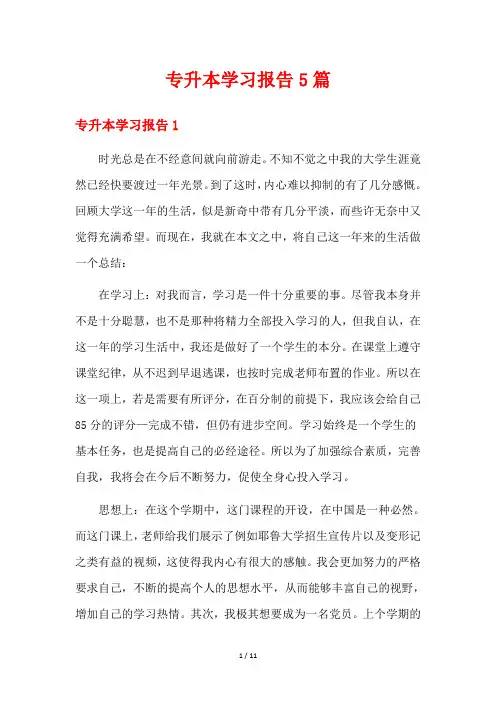 专升本学习报告5篇

专升本学习报告1

时光总是在不经意间就向前游走。不知不觉之中我的大学生涯竟然已经快要渡过一年光景。到了这时，内心难以抑制的有了几分感慨。回顾大学这一年的生活，似是新奇中带有几分平淡，而些许无奈中又觉得充满希望。而现在，我就在本文之中，将自己这一年来的生活做一个总结：

在学习上：对我而言，学习是一件十分重要的事。尽管我本身并不是十分聪慧，也不是那种将精力全部投入学习的人，但我自认，在这一年的学习生活中，我还是做好了一个学生的本分。在课堂上遵守课堂纪律，从不迟到早退逃课，也按时完成老师布置的作业。所以在这一项上，若是需要有所评分，在百分制的前提下，我应该会给自己85分的评分—完成不错，但仍有进步空间。学习始终是一个学生的基本任务，也是提高自己的必经途径。所以为了加强综合素质，完善自我，我将会在今后不断努力，促使全身心投入学习。

思想上：在这个学期中，这门课程的开设，在中国是一种必然。而这门课上，老师给我们展示了例如耶鲁大学招生宣传片以及变形记之类有益的视频，这使得我内心有很大的感触。我会更加努力的严格要求自己，不断的提高个人的思想水平，从而能够丰富自己的视野，增加自己的学习热情。其次，我极其想要成为一名党员。上个学期的

1 / 11